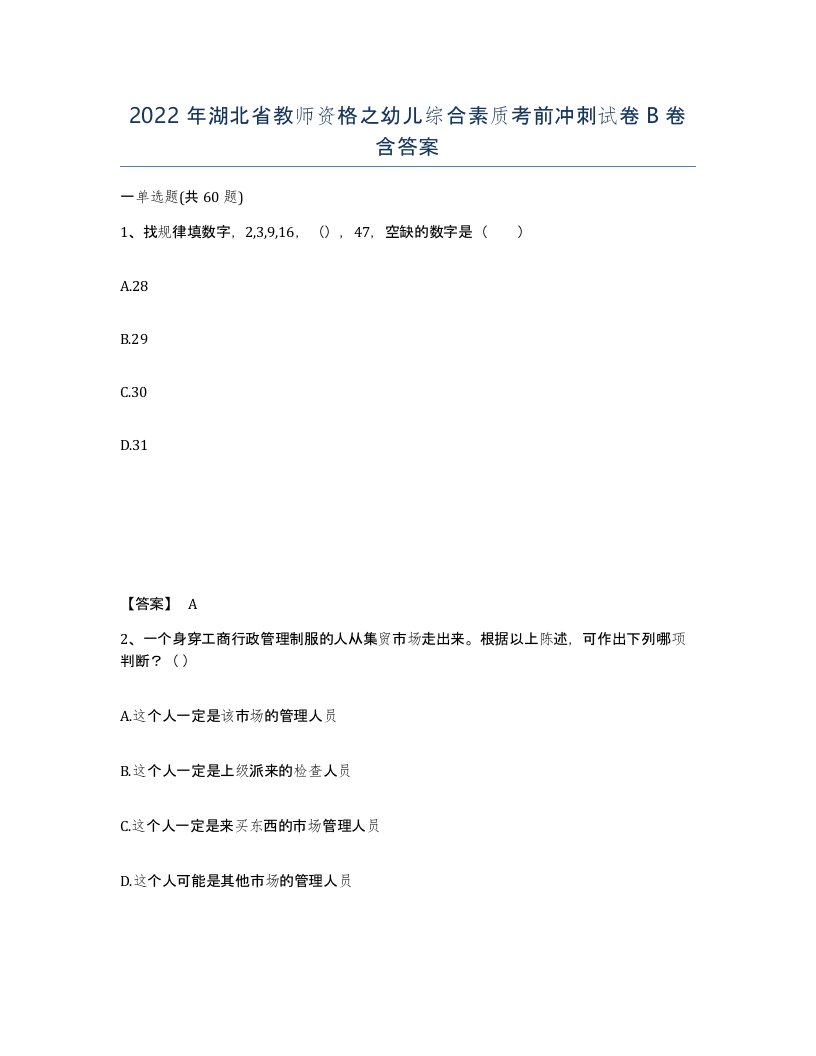 2022 年湖北省教师资格之幼儿综合素质考前冲刺试卷 B 卷含答案

一单选题(共 60 题)

1、找规律填数字，2,3,9,16，（），47，空缺的数字是（　　）

A.28

B.29

C.30

D.31

【答案】 A

2、一个身穿工商行政管理制服的人从集贸市场走出来。根据以上陈述，可作出下列哪项判断？（）

A.这个人一定是该市场的管理人员

B.这个人一定是上级派来的检查人员

C.这个人一定是来买东西的市场管理人员

D.这个人可能是其他市场的管理人员